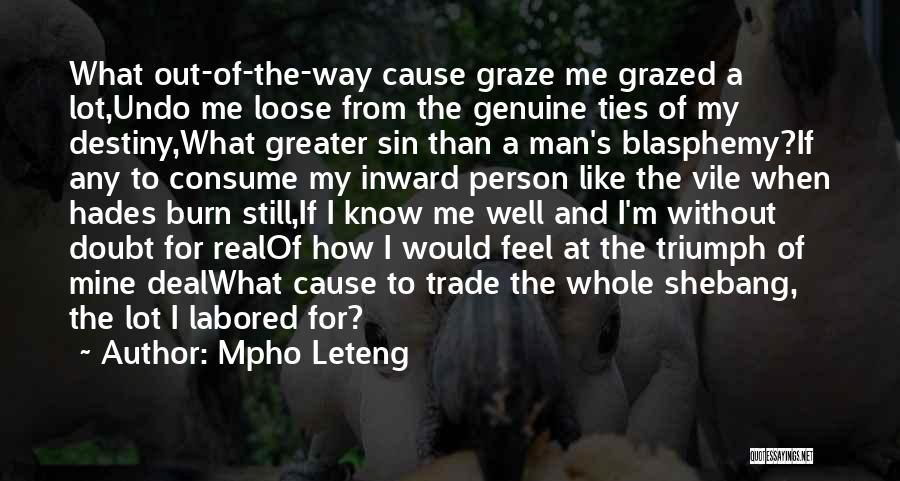 What out-of-the-way cause graze me grazed a lot,Undo me loose from the genuine ties of my destiny,What greater sin than a man's blasphemy?If any to consume my inward person like the vile when hades burn still,If I know me well and I'm without doubt for realOf how I would feel at the triumph of mine dealWhat cause to trade the whole shebang, the lot I labored for?

~ Author: Mpho Leteng

QUOTESSAYINGS.NET